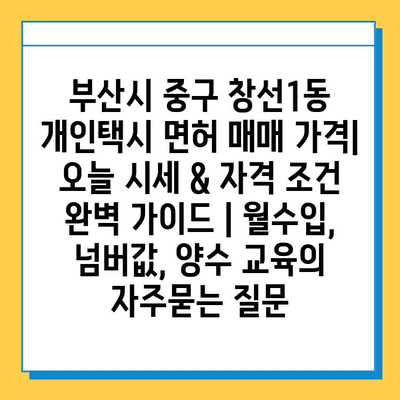 부산시 중구 창선1동 개인택시 면허 매매 가격| 오늘 시세 & 자격 조건 완벽 가이드 | 월수입, 넘버값, 양수 교육의 자주묻는 질문